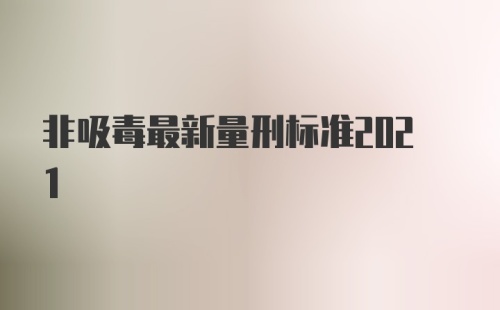 非吸毒最新量刑标准2021